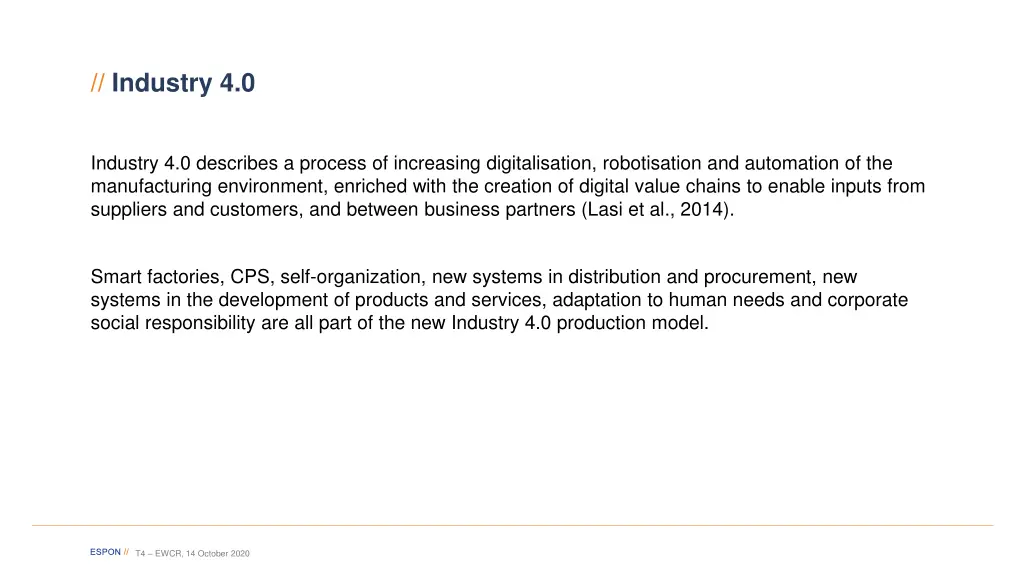 // Industry 4.0

Industry 4.0 describes a process of increasing digitalisation, robotisation and automation of the manufacturing environment, enriched with the creation of digital value chains to enable inputs from suppliers and customers, and between business partners (Lasi et al., 2014).

Smart factories, CPS, self-organization, new systems in distribution and procurement, new systems in the development of products and services, adaptation to human needs and corporate social responsibility are all part of the new Industry 4.0 production model.

ESPON // T4 – EWCR, 14 October 2020